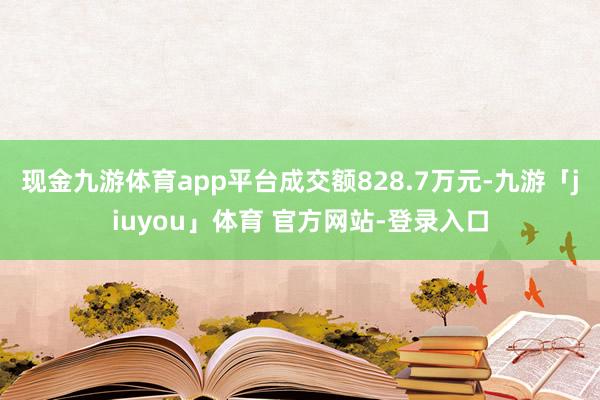 现金九游体育app平台成交额828.7万元-九游「jiuyou」体育 官方网站-登录入口